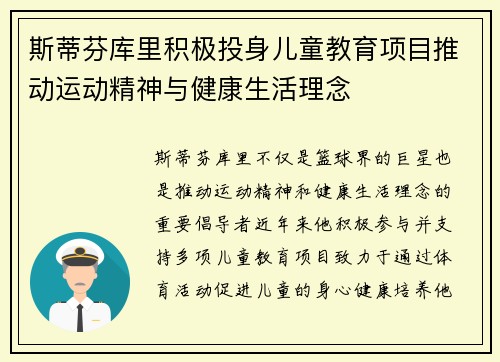 斯蒂芬库里积极投身儿童教育项目推动运动精神与健康生活理念

斯蒂芬库里不仅是篮球界的巨星也是推动运动精神和健康生活理念的重要倡导者近年来他积极参与并支持多项儿童教育项目致力于通过体育活动促进儿童的身心健康培养他